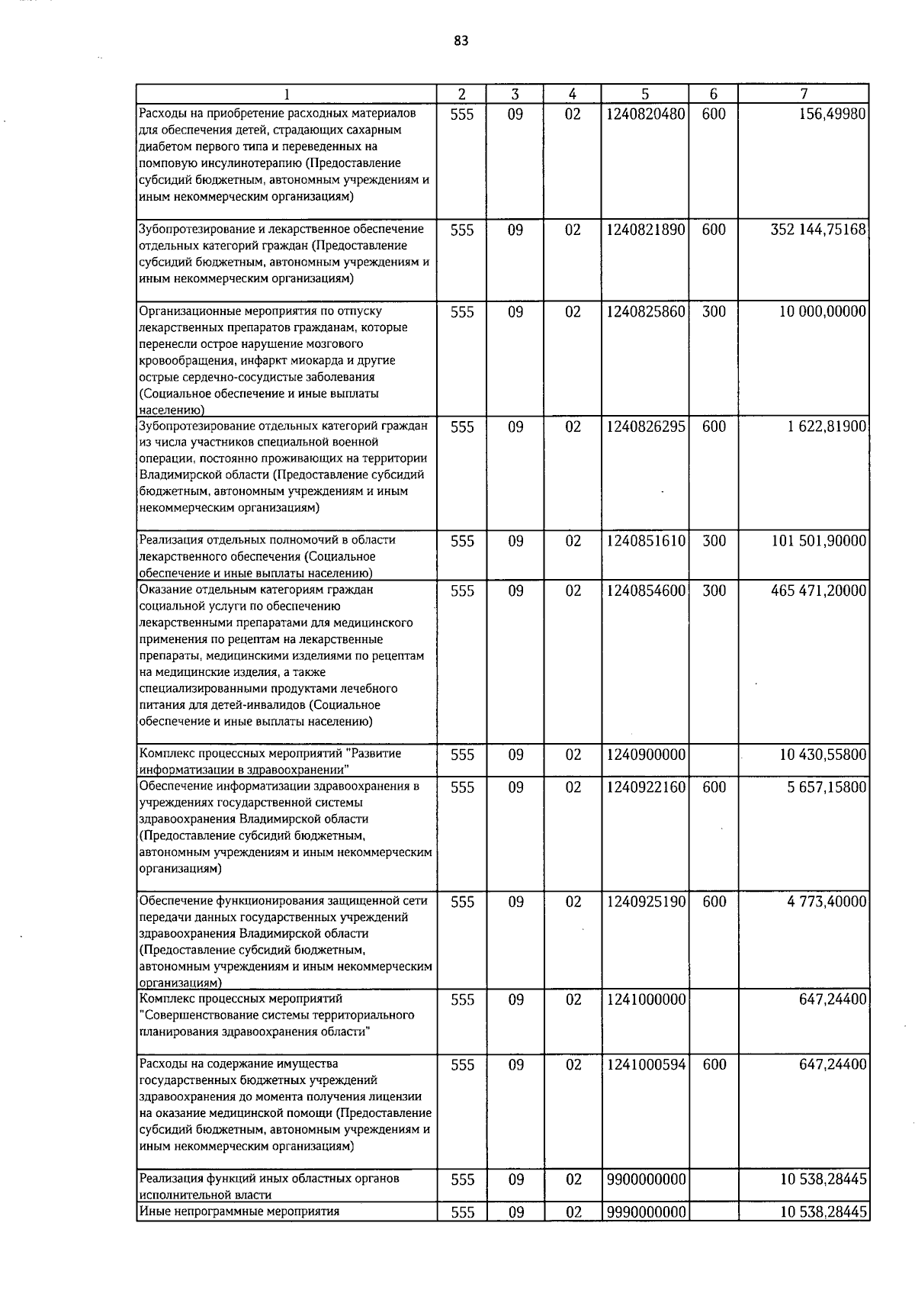 83

| 1 | 2 | 3 | 4 | 5 | 6 | 7 |
|---|---|---|---|---|---|---|
| Расходы на приобретение расходных материалов для обеспечения детей, страдающих сахарным диабетом первого типа и переведенных на помповую инсулинотерапию (Предоставление субсидий бюджетным, автономным учреждениям и иным некоммерческим организациям) | 555 | 09 | 02 | 1240820480 | 600 | 156,49980 |
| Зубопротезирование и лекарственное обеспечение отдельных категорий граждан (Предоставление субсидий бюджетным, автономным учреждениям и иным некоммерческим организациям) | 555 | 09 | 02 | 1240821890 | 600 | 352 144,75168 |
| Организационные мероприятия по отпуску лекарственных препаратов гражданам, которые перенесли острое нарушение мозгового кровообращения, инфаркт миокарда и другие острые сердечно-сосудистые заболевания (Социальное обеспечение и иные выплаты населению) | 555 | 09 | 02 | 1240825860 | 300 | 10 000,00000 |
| Зубопротезирование отдельных категорий граждан из числа участников специальной военной операции, постоянно проживающих на территории Владимирской области (Предоставление субсидий бюджетным, автономным учреждениям и иным некоммерческим организациям) | 555 | 09 | 02 | 1240826295 | 600 | 1 622,81900 |
| Реализация отдельных полномочий в области лекарственного обеспечения (Социальное обеспечение и иные выплаты населению) | 555 | 09 | 02 | 1240851610 | 300 | 101 501,90000 |
| Оказание отдельным категориям граждан социальной услуги по обеспечению лекарственными препаратами для медицинского применения по рецептам на лекарственные препараты, медицинскими изделиями по рецептам на медицинские изделия, а также специализированными продуктами лечебного питания для детей-инвалидов (Социальное обеспечение и иные выплаты населению) | 555 | 09 | 02 | 1240854600 | 300 | 465 471,20000 |
| Комплекс процессных мероприятий "Развитие информатизации в здравоохранении" | 555 | 09 | 02 | 1240900000 |  | 10 430,55800 |
| Обеспечение информатизации здравоохранения в учреждениях государственной системы здравоохранения Владимирской области (Предоставление субсидий бюджетным, автономным учреждениям и иным некоммерческим организациям) | 555 | 09 | 02 | 1240922160 | 600 | 5 657,15800 |
| Обеспечение функционирования защищенной сети передачи данных государственных учреждений здравоохранения Владимирской области (Предоставление субсидий бюджетным, автономным учреждениям и иным некоммерческим организациям) | 555 | 09 | 02 | 1240925190 | 600 | 4 773,40000 |
| Комплекс процессных мероприятий "Совершенствование системы территориального планирования здравоохранения области" | 555 | 09 | 02 | 1241000000 |  | 647,24400 |
| Расходы на содержание имущества государственных бюджетных учреждений здравоохранения до момента получения лицензии на оказание медицинской помощи (Предоставление субсидий бюджетным, автономным учреждениям и иным некоммерческим организациям) | 555 | 09 | 02 | 1241000594 | 600 | 647,24400 |
| Реализация функций иных областных органов исполнительной власти | 555 | 09 | 02 | 9900000000 |  | 10 538,28445 |
| Иные непрограммные мероприятия | 555 | 09 | 02 | 9990000000 |  | 10 538,28445 |